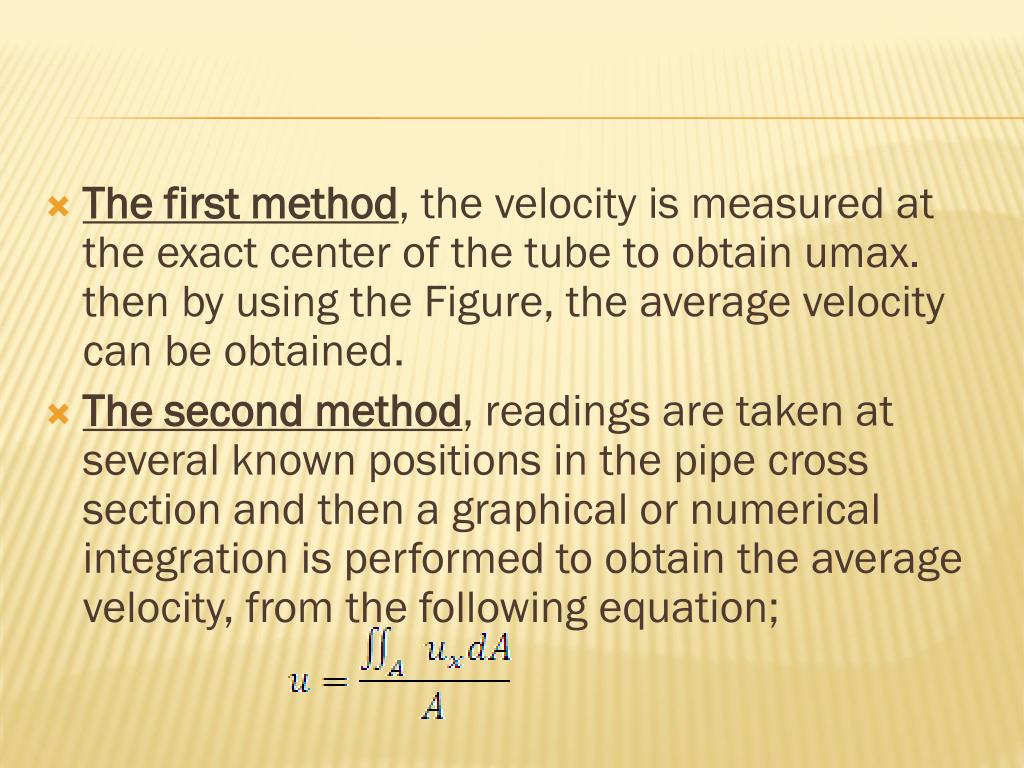 The first method, the velocity is measured at the exact center of the tube to obtain umax. then by using the Figure, the average velocity can be obtained.

The second method, readings are taken at several known positions in the pipe cross section and then a graphical or numerical integration is performed to obtain the average velocity, from the following equation;

$u = \frac{\iint_A u_x dA}{A}$